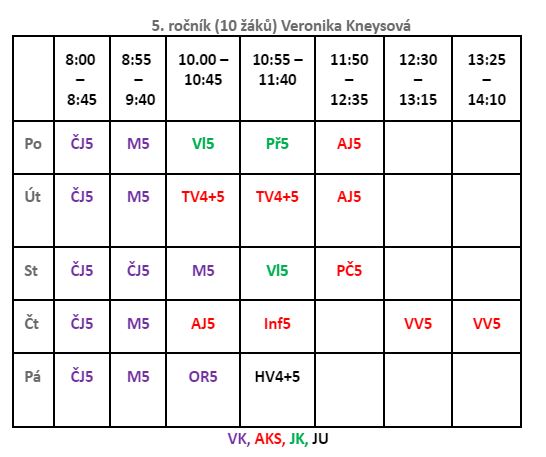 5. ročník (10 žáků) Veronika Kneysová

| | 8:00 – 8:45 | 8:55 – 9:40 | 10.00 – 10:45 | 10:55 – 11:40 | 11:50 – 12:35 | 12:30 – 13:15 | 13:25 – 14:10 |
|---|---|---|---|---|---|---|---|
| Po | ČJ5 | M5 | Vl5 | Př5 | AJ5 | | |
| Út | ČJ5 | M5 | TV4+5 | TV4+5 | AJ5 | | |
| St | ČJ5 | ČJ5 | M5 | Vl5 | PČ5 | | |
| Čt | ČJ5 | M5 | AJ5 | Inf5 | | VV5 | VV5 |
| Pá | ČJ5 | M5 | OR5 | HV4+5 | | | |

VK, AKS, JK, JU